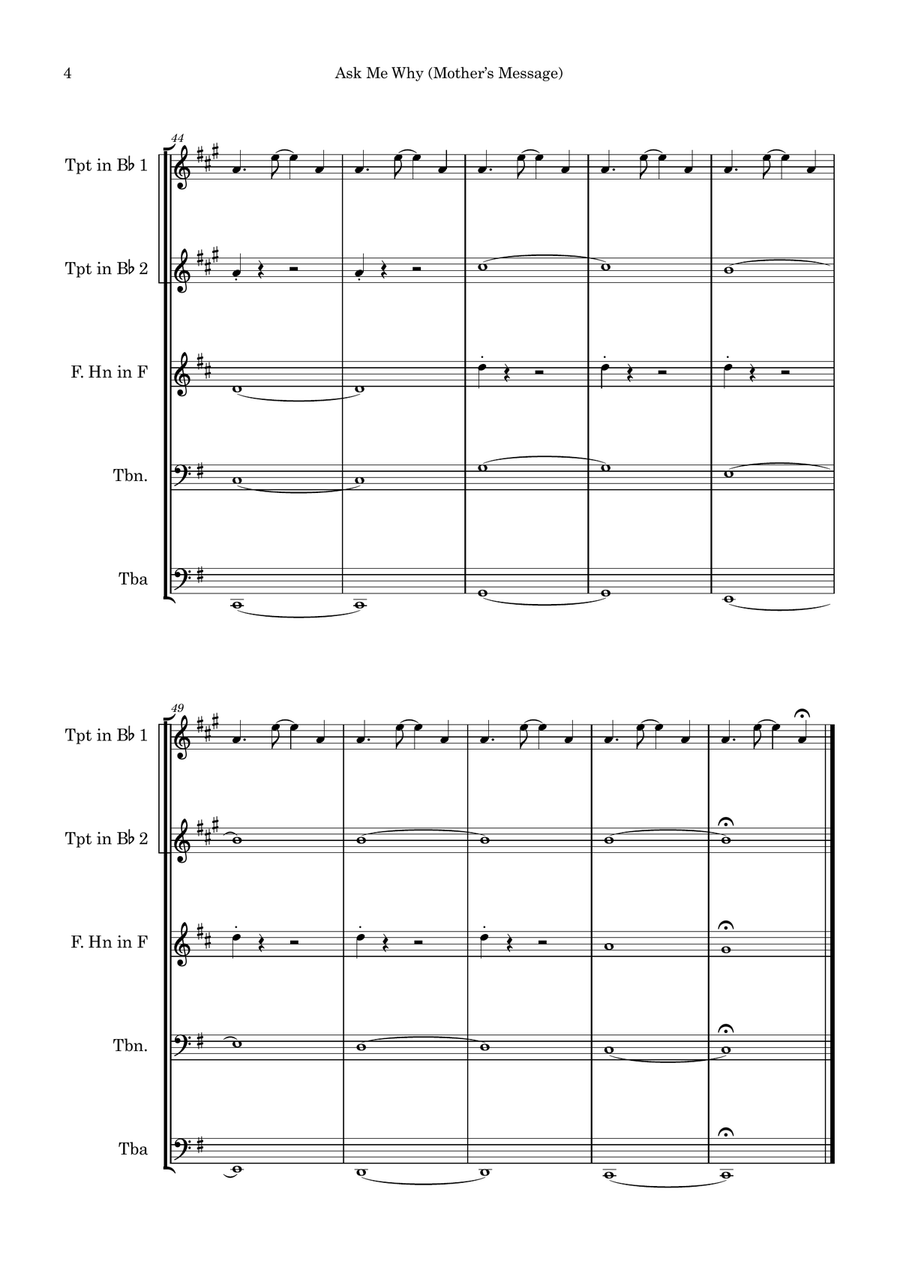 4

Ask Me Why (Mother's Message)

44

Tpt in B♭ 1

Tpt in B♭ 2

F. Hn in F

Tbn.

Tba

49

Tpt in B♭ 1

Tpt in B♭ 2

F. Hn in F

Tbn.

Tba